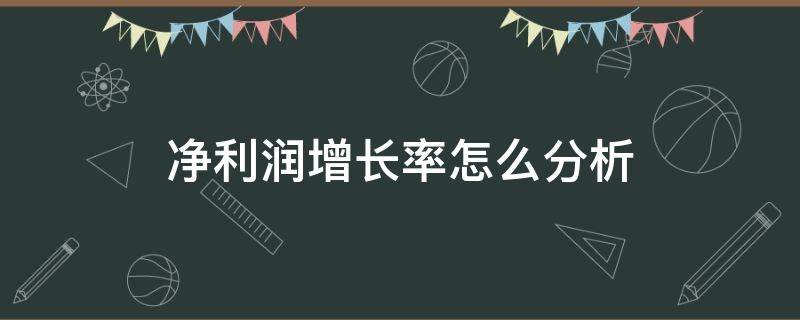 净利润增长率怎么分析